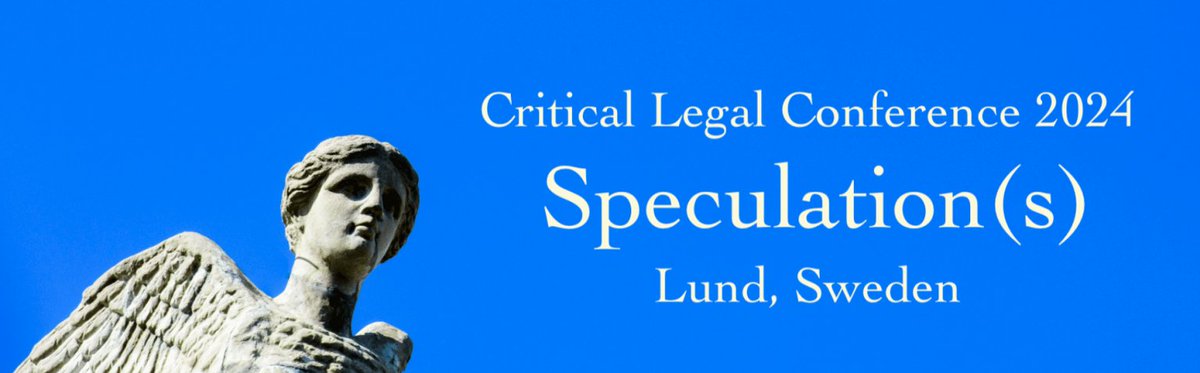 Critical Legal Conference 2024
Speculation(s)
Lund, Sweden